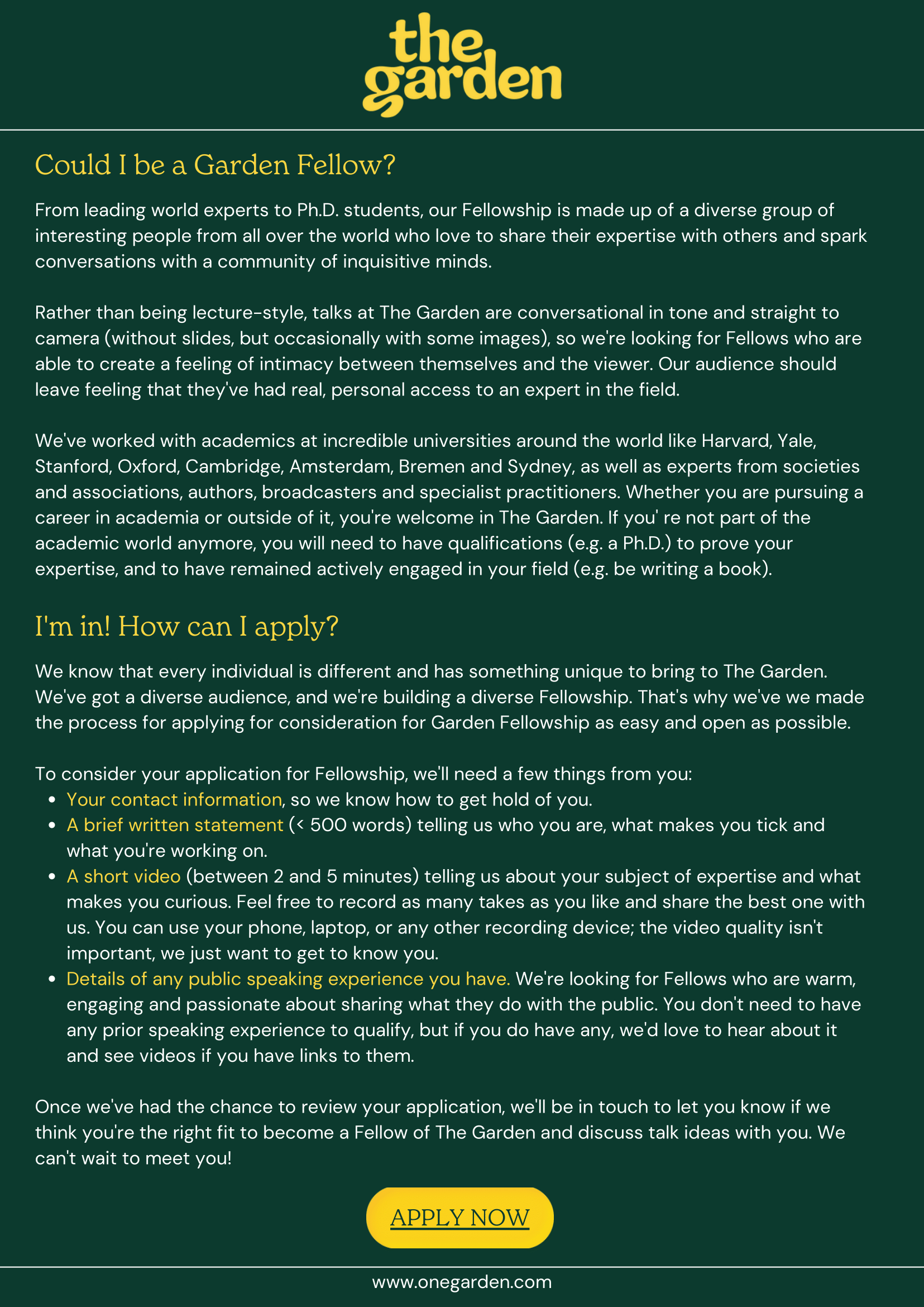 the garden

Could I be a Garden Fellow?

From leading world experts to Ph.D. students, our Fellowship is made up of a diverse group of interesting people from all over the world who love to share their expertise with others and spark conversations with a community of inquisitive minds.

Rather than being lecture-style, talks at The Garden are conversational in tone and straight to camera (without slides, but occasionally with some images), so we're looking for Fellows who are able to create a feeling of intimacy between themselves and the viewer. Our audience should leave feeling that they've had real, personal access to an expert in the field.

We've worked with academics at incredible universities around the world like Harvard, Yale, Stanford, Oxford, Cambridge, Amsterdam, Bremen and Sydney, as well as experts from societies and associations, authors, broadcasters and specialist practitioners. Whether you are pursuing a career in academia or outside of it, you're welcome in The Garden. If you' re not part of the academic world anymore, you will need to have qualifications (e.g. a Ph.D.) to prove your expertise, and to have remained actively engaged in your field (e.g. be writing a book).

I'm in! How can I apply?

We know that every individual is different and has something unique to bring to The Garden. We've got a diverse audience, and we're building a diverse Fellowship. That's why we've we made the process for applying for consideration for Garden Fellowship as easy and open as possible.

To consider your application for Fellowship, we'll need a few things from you:
- Your contact information, so we know how to get hold of you.
- A brief written statement (< 500 words) telling us who you are, what makes you tick and what you're working on.
- A short video (between 2 and 5 minutes) telling us about your subject of expertise and what makes you curious. Feel free to record as many takes as you like and share the best one with us. You can use your phone, laptop, or any other recording device; the video quality isn't important, we just want to get to know you.
- Details of any public speaking experience you have. We're looking for Fellows who are warm, engaging and passionate about sharing what they do with the public. You don't need to have any prior speaking experience to qualify, but if you do have any, we'd love to hear about it and see videos if you have links to them.

Once we've had the chance to review your application, we'll be in touch to let you know if we think you're the right fit to become a Fellow of The Garden and discuss talk ideas with you. We can't wait to meet you!

APPLY NOW

www.onegarden.com